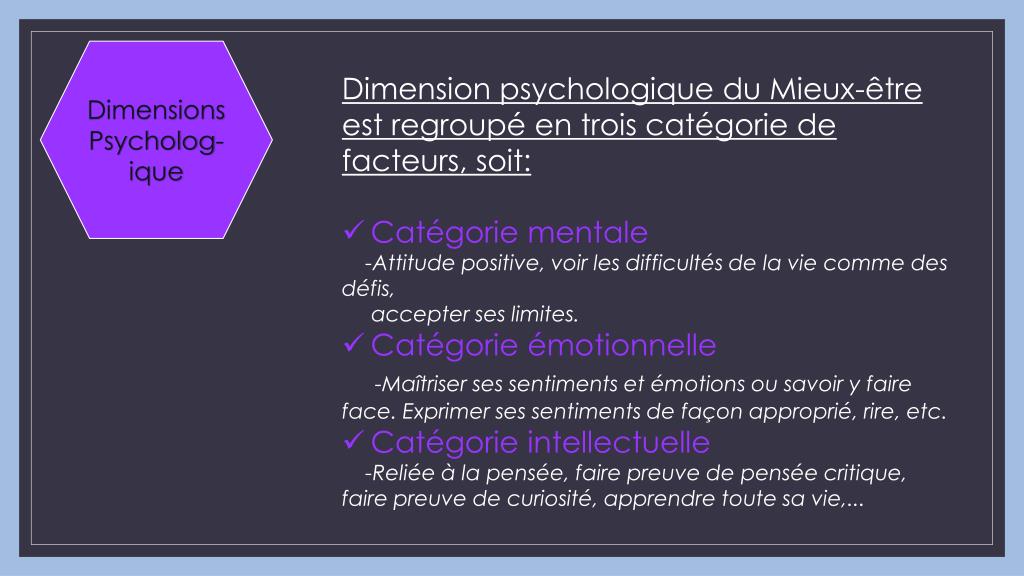 Dimensions Psycholog-ique

Dimension psychologique du Mieux-être est regroupé en trois catégorie de facteurs, soit:

✓ Catégorie mentale
-Attitude positive, voir les difficultés de la vie comme des défis,
accepter ses limites.

✓ Catégorie émotionnelle
-Maîtriser ses sentiments et émotions ou savoir y faire face. Exprimer ses sentiments de façon approprié, rire, etc.

✓ Catégorie intellectuelle
-Reliée à la pensée, faire preuve de pensée critique, faire preuve de curiosité, apprendre toute sa vie,...